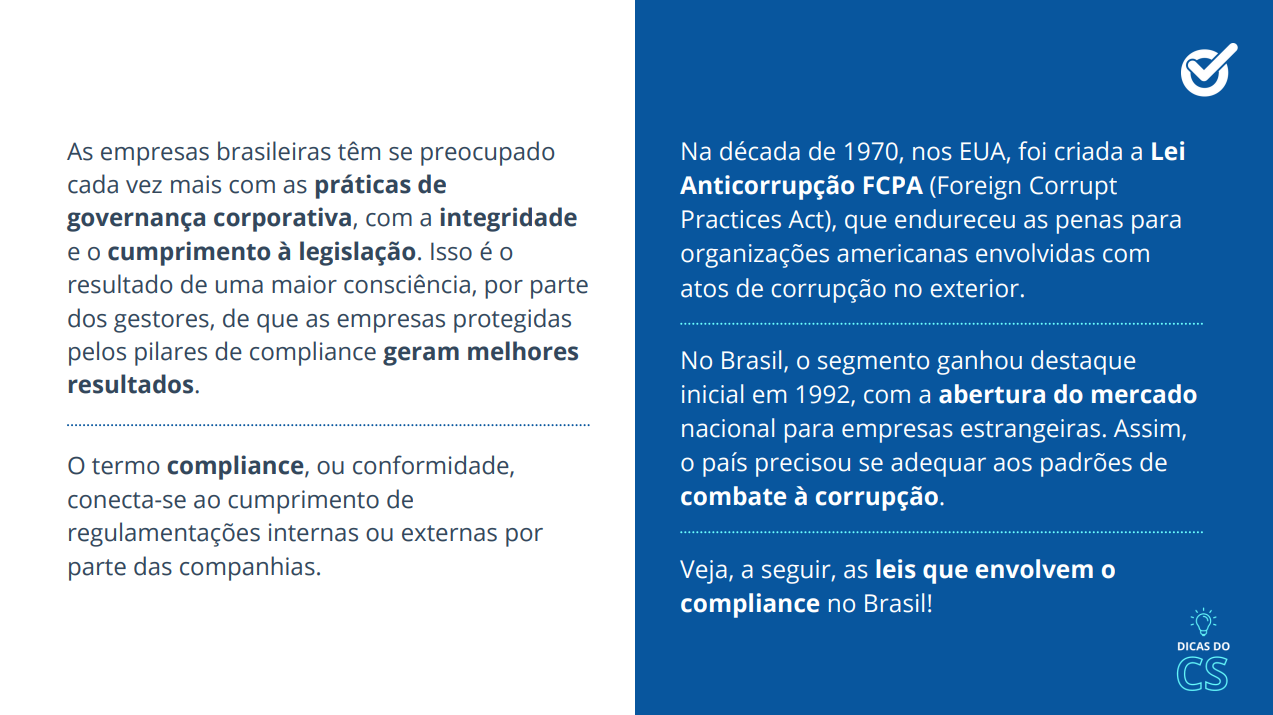 As empresas brasileiras têm se preocupado cada vez mais com as práticas de governança corporativa, com a integridade e o cumprimento à legislação. Isso é o resultado de uma maior consciência, por parte dos gestores, de que as empresas protegidas pelos pilares de compliance geram melhores resultados.

O termo compliance, ou conformidade, conecta-se ao cumprimento de regulamentações internas ou externas por parte das companhias.

Na década de 1970, nos EUA, foi criada a Lei Anticorrupção FCPA (Foreign Corrupt Practices Act), que endureceu as penas para organizações americanas envolvidas com atos de corrupção no exterior.

No Brasil, o segmento ganhou destaque inicial em 1992, com a abertura do mercado nacional para empresas estrangeiras. Assim, o país precisou se adequar aos padrões de combate à corrupção.

Veja, a seguir, as leis que envolvem o compliance no Brasil!

DICAS DO CS